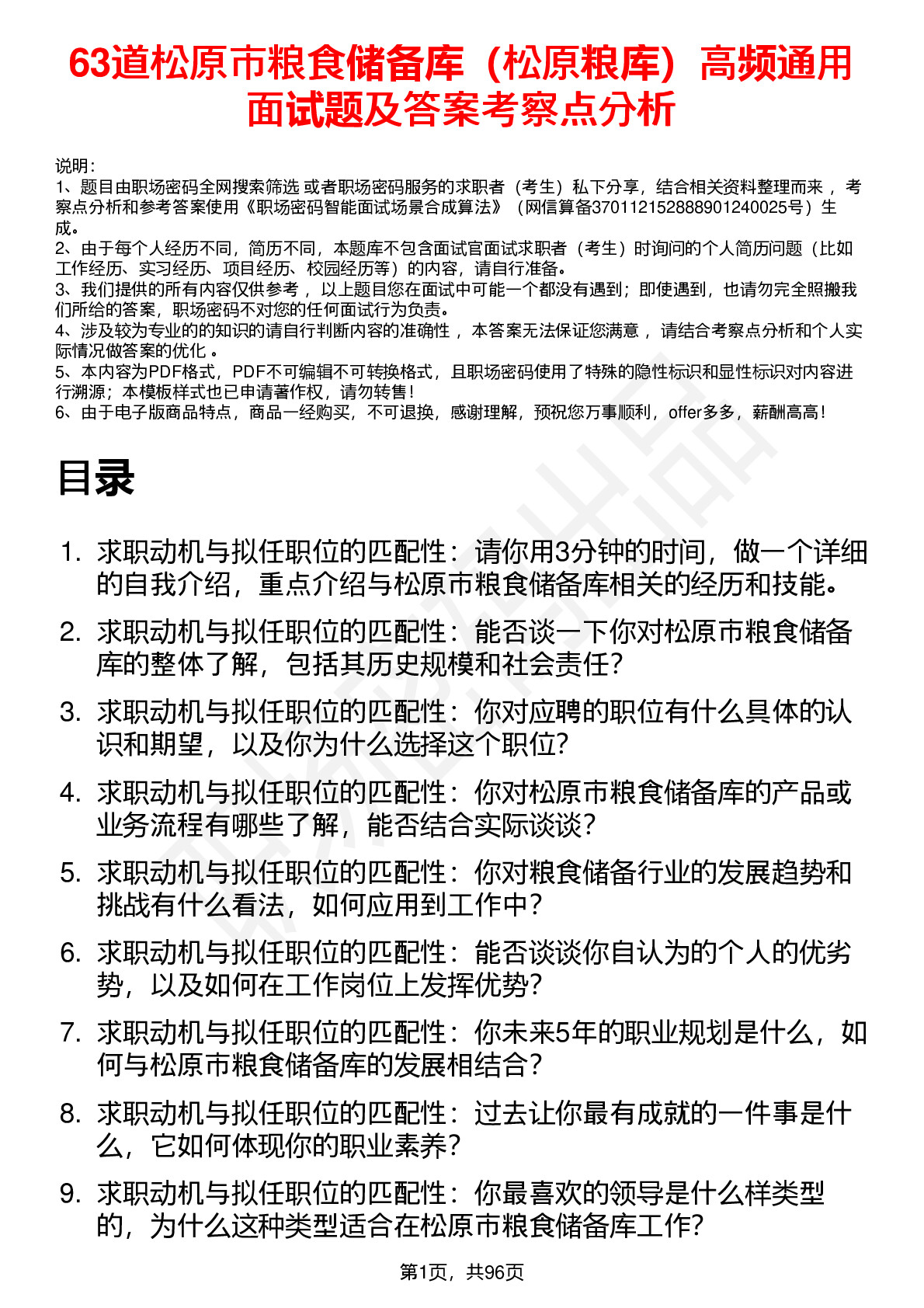 63道松原市粮食储备库（松原粮库）高频通用面试题及答案考察点分析

说明：
1、题目由职场密码全网搜索筛选 或者职场密码服务的求职者（考生）私下分享，结合相关资料整理而来 ，考察点分析和参考答案使用《职场密码智能面试场景合成算法》（网信算备370112152888901240025号）生成。
2、由于每个人经历不同，简历不同，本题库不包含面试官面试求职者（考生）时询问的个人简历问题（比如工作经历、实习经历、项目经历、校园经历等）的内容，请自行准备。
3、我们提供的所有内容仅供参考 ，以上题目您在面试中可能一个都没有遇到；即使遇到，也请勿完全照搬我们所给的答案，职场密码不对您的任何面试行为负责。
4、涉及较为专业的的知识的请自行判断内容的准确性 ，本答案无法保证您满意 ，请结合考察点分析和个人实际情况做答案的优化 。
5、本内容为PDF格式，PDF不可编辑不可转换格式，且职场密码使用了特殊的隐性标识和显性标识对内容进行溯源；本模板样式也已申请著作权，请勿转售！
6、由于电子版商品特点，商品一经购买，不可退换，感谢理解，预祝您万事顺利，offer多多，薪酬高高！

目录

1. 求职动机与拟任职位的匹配性：请你用3分钟的时间，做一个详细的自我介绍，重点介绍与松原市粮食储备库相关的经历和技能。
2. 求职动机与拟任职位的匹配性：能否谈一下你对松原市粮食储备库的整体了解，包括其历史规模和社会责任？
3. 求职动机与拟任职位的匹配性：你对应聘的职位有什么具体的认识和期望，以及你为什么选择这个职位？
4. 求职动机与拟任职位的匹配性：你对松原市粮食储备库的产品或业务流程有哪些了解，能否结合实际谈谈？
5. 求职动机与拟任职位的匹配性：你对粮食储备行业的发展趋势和挑战有什么看法，如何应用到工作中？
6. 求职动机与拟任职位的匹配性：能否谈谈你自认为的个人的优劣势，以及如何在工作岗位上发挥优势？
7. 求职动机与拟任职位的匹配性：你未来5年的职业规划是什么，如何与松原市粮食储备库的发展相结合？
8. 求职动机与拟任职位的匹配性：过去让你最有成就的一件事是什么，它如何体现你的职业素养？
9. 求职动机与拟任职位的匹配性：你最喜欢的领导是什么样类型的，为什么这种类型适合在松原市粮食储备库工作？

第1页，共96页